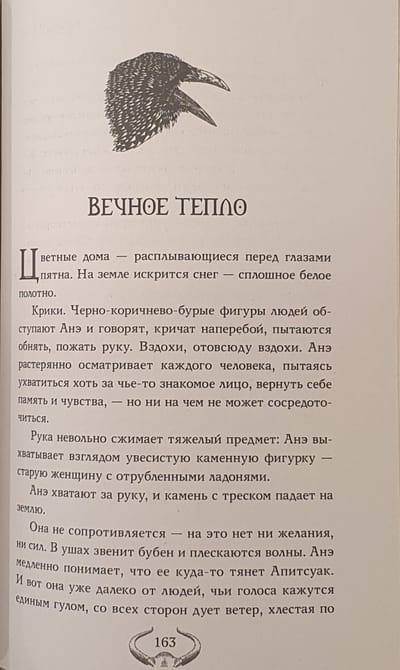 ВЕЧНОЕ ТЕПЛО

Цветные дома — расплывающиеся перед глазами пятна. На земле искрится снег — сплошное белое полотно.

Крики. Черно-коричнево-бурые фигуры людей обступают Анэ и говорят, кричат наперебой, пытаются обнять, пожать руку. Вздохи, отовсюду вздохи. Анэ растерянно осматривает каждого человека, пытаясь ухватиться хоть за чье-то знакомое лицо, вернуть себе память и чувства, — но ни на чем не может сосредоточиться.

Рука невольно сжимает тяжелый предмет: Анэ выхватывает взглядом увесистую каменную фигурку — старую женщину с отрубленными ладонями.

Анэ хватают за руку, и камень с треском падает на землю.

Она не сопротивляется — на это нет ни желания, ни сил. В ушах звенит бубен и плескаются волны. Анэ медленно понимает, что ее куда-то тянет Апитсуак. И вот она уже далеко от людей, чьи голоса кажутся единым гулом, со всех сторон дует ветер, хлестая по

163